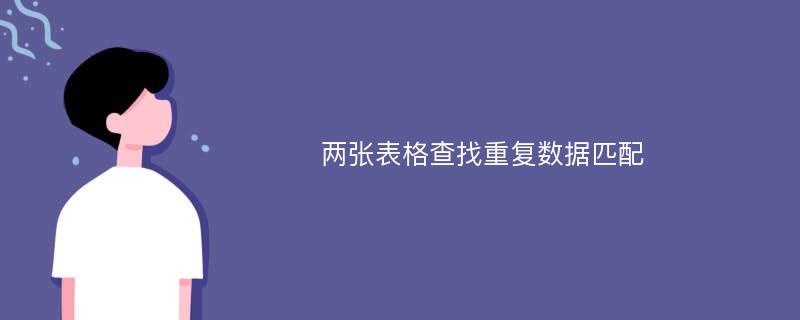 两张表格查找重复数据匹配